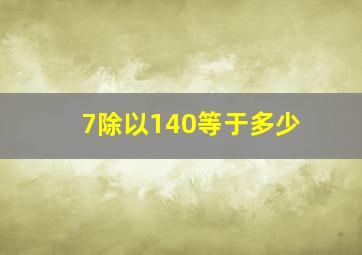 7除以140等于多少